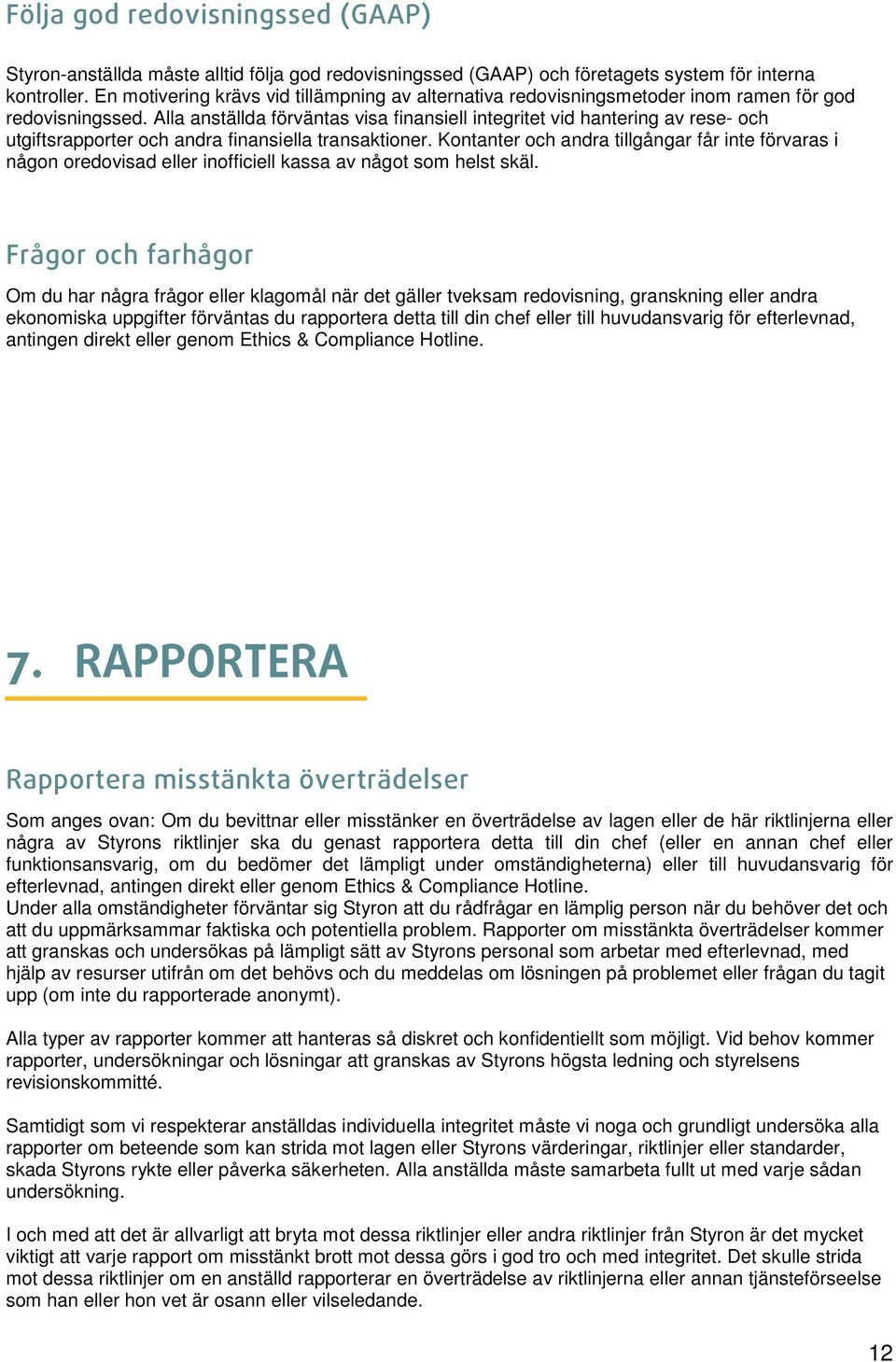 Följa god redovisningssed (GAAP)

Styron-anställda måste alltid följa god redovisningssed (GAAP) och företagets system för interna kontroller. En motivering krävs vid tillämpning av alternativa redovisningsmetoder inom ramen för god redovisningssed. Alla anställda förväntas visa finansiell integritet vid hantering av rese- och utgiftsrapporter och andra finansiella transaktioner. Kontanter och andra tillgångar får inte förvaras i någon oredovisad eller inofficiell kassa av något som helst skäl.

Frågor och farhågor

Om du har några frågor eller klagomål när det gäller tveksam redovisning, granskning eller andra ekonomiska uppgifter förväntas du rapportera detta till din chef eller till huvudansvarig för efterlevnad, antingen direkt eller genom Ethics & Compliance Hotline.

7. RAPPORTERA

Rapportera misstänkta överträdelser

Som anges ovan: Om du bevittnar eller misstänker en överträdelse av lagen eller de här riktlinjerna eller några av Styrons riktlinjer ska du genast rapportera detta till din chef (eller en annan chef eller funktionsansvarig, om du bedömer det lämpligt under omständigheterna) eller till huvudansvarig för efterlevnad, antingen direkt eller genom Ethics & Compliance Hotline.
Under alla omständigheter förväntar sig Styron att du rådfrågar en lämplig person när du behöver det och att du uppmärksammar faktiska och potentiella problem. Rapporter om misstänkta överträdelser kommer att granskas och undersökas på lämpligt sätt av Styrons personal som arbetar med efterlevnad, med hjälp av resurser utifrån om det behövs och du meddelas om lösningen på problemet eller frågan du tagit upp (om inte du rapporterade anonymt).

Alla typer av rapporter kommer att hanteras så diskret och konfidentiellt som möjligt. Vid behov kommer rapporter, undersökningar och lösningar att granskas av Styrons högsta ledning och styrelsens revisionskommitté.

Samtidigt som vi respekterar anställdas individuella integritet måste vi noga och grundligt undersöka alla rapporter om beteende som kan strida mot lagen eller Styrons värderingar, riktlinjer eller standarder, skada Styrons rykte eller påverka säkerheten. Alla anställda måste samarbeta fullt ut med varje sådan undersökning.

I och med att det är allvarligt att bryta mot dessa riktlinjer eller andra riktlinjer från Styron är det mycket viktigt att varje rapport om misstänkt brott mot dessa görs i god tro och med integritet. Det skulle strida mot dessa riktlinjer om en anställd rapporterar en överträdelse av riktlinjerna eller annan tjänsteförseelse som han eller hon vet är osann eller vilseledande.

12